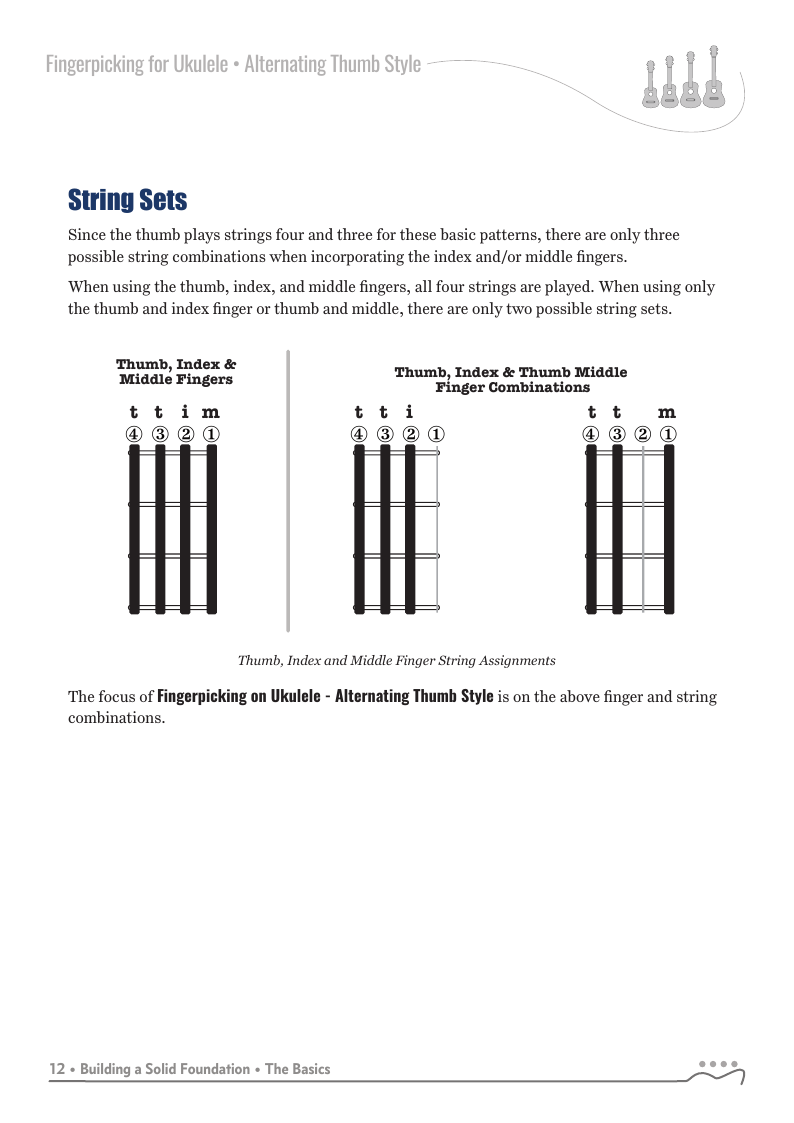 Fingerpicking for Ukulele • Alternating Thumb Style

String Sets

Since the thumb plays strings four and three for these basic patterns, there are only three possible string combinations when incorporating the index and/or middle fingers.

When using the thumb, index, and middle fingers, all four strings are played. When using only the thumb and index finger or thumb and middle, there are only two possible string sets.

Thumb, Index & Middle Fingers

t t i m
④ ③ ② ①

Thumb, Index & Thumb Middle Finger Combinations

t t i
④ ③ ② ①

t t m
④ ③ ② ①

Thumb, Index and Middle Finger String Assignments

The focus of Fingerpicking on Ukulele - Alternating Thumb Style is on the above finger and string combinations.

12 • Building a Solid Foundation • The Basics